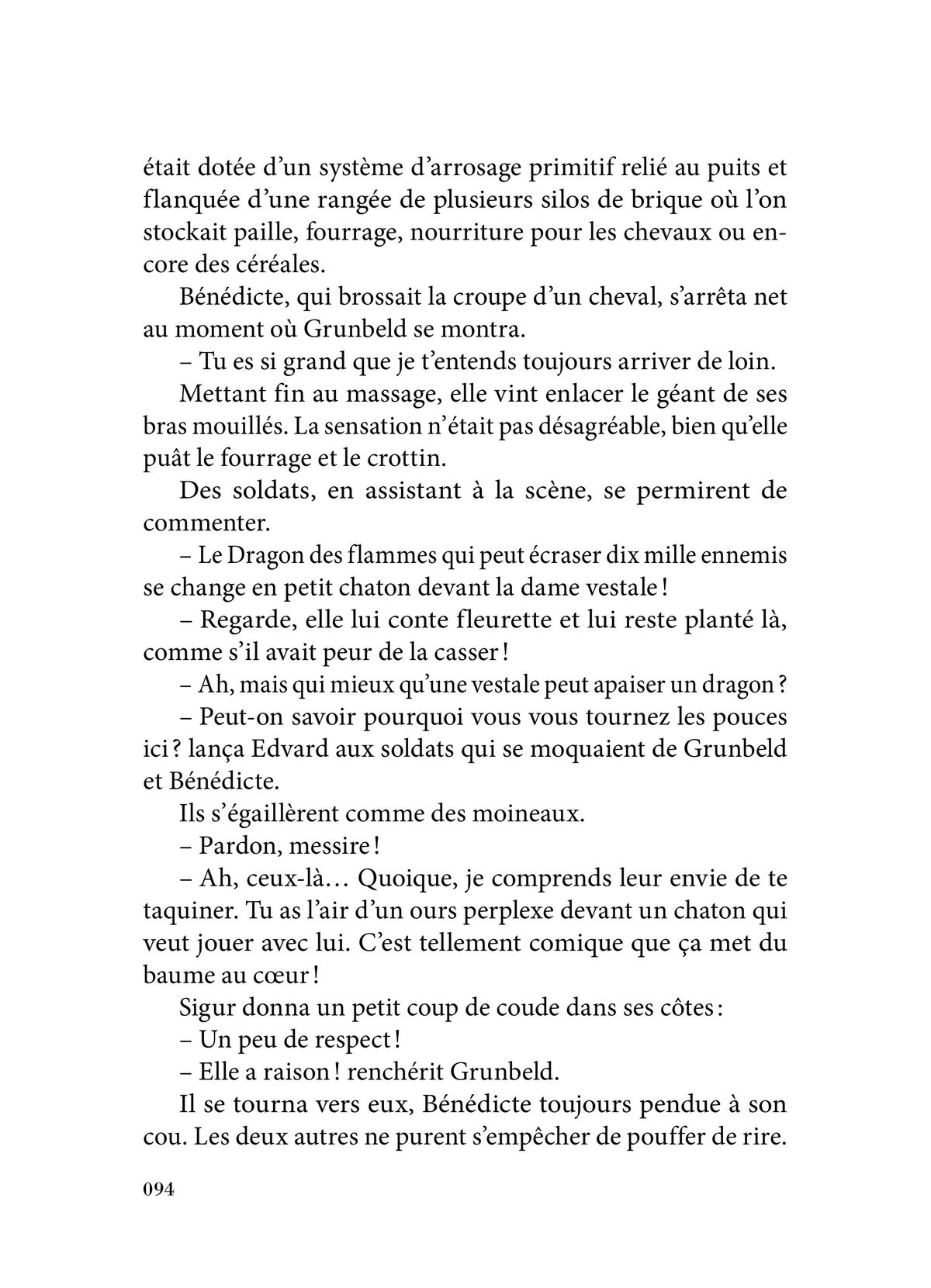 était dotée d’un système d’arrosage primitif relié au puits et flanquée d’une rangée de plusieurs silos de brique où l’on stockait paille, fourrage, nourriture pour les chevaux ou encore des céréales.

Bénédicte, qui brossait la croupe d’un cheval, s’arrêta net au moment où Grunbeld se montra.

– Tu es si grand que je t’entends toujours arriver de loin.

Mettant fin au massage, elle vint enlacer le géant de ses bras mouillés. La sensation n’était pas désagréable, bien qu’elle puât le fourrage et le crottin.

Des soldats, en assistant à la scène, se permirent de commenter.

– Le Dragon des flammes qui peut écraser dix mille ennemis se change en petit chaton devant la dame vestale !

– Regarde, elle lui conte fleurette et lui reste planté là, comme s’il avait peur de la casser !

– Ah, mais qui mieux qu’une vestale peut apaiser un dragon ?

– Peut-on savoir pourquoi vous vous tournez les pouces ici ? lança Edvard aux soldats qui se moquaient de Grunbeld et Bénédicte.

Ils s’égaillèrent comme des moineaux.

– Pardon, messire !

– Ah, ceux-là… Quoique, je comprends leur envie de te taquiner. Tu as l’air d’un ours perplexe devant un chaton qui veut jouer avec lui. C’est tellement comique que ça met du baume au cœur !

Sigur donna un petit coup de coude dans ses côtes :

– Un peu de respect !

– Elle a raison ! renchérit Grunbeld.

Il se tourna vers eux, Bénédicte toujours pendue à son cou. Les deux autres ne purent s’empêcher de pouffer de rire.

094